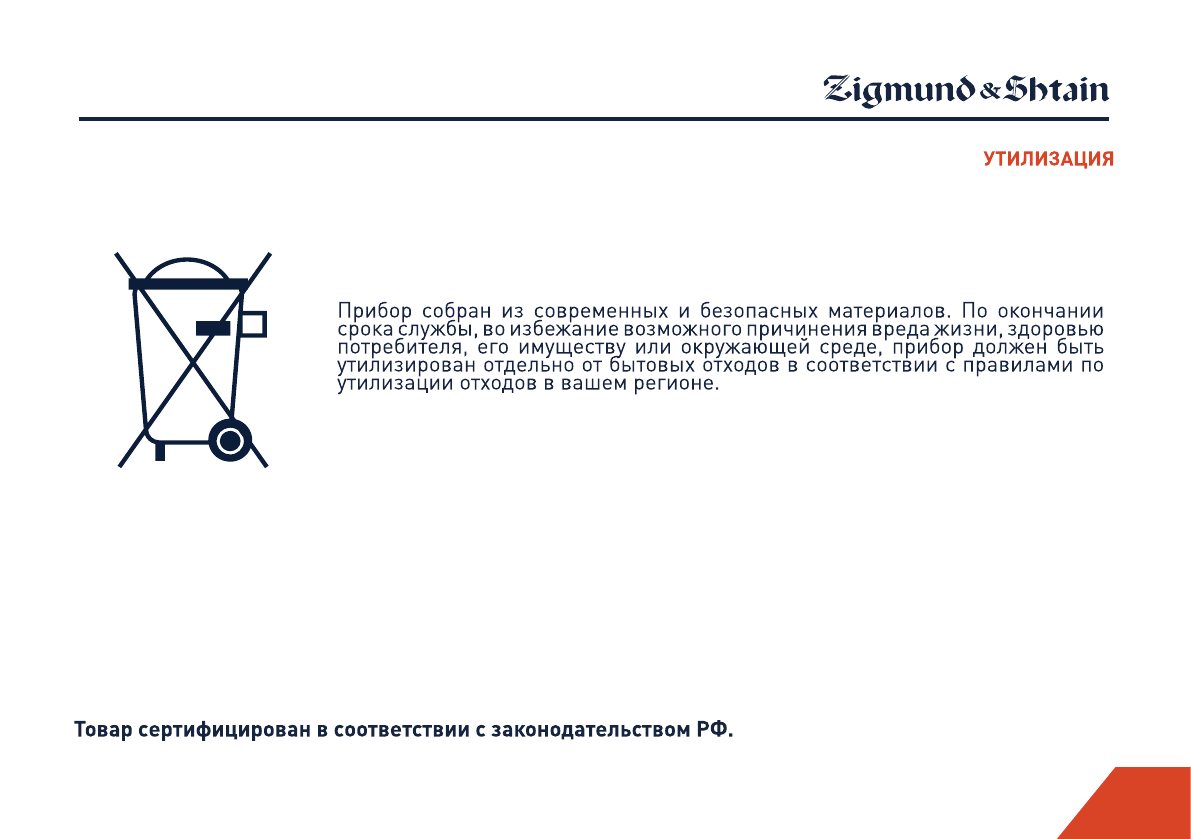 Zigmund & Shtain

УТИЛИЗАЦИЯ

Прибор собран из современных и безопасных материалов. По окончании срока службы, во избежание возможного причинения вреда жизни, здоровью потребителя, его имуществу или окружающей среде, прибор должен быть утилизирован отдельно от бытовых отходов в соответствии с правилами по утилизации отходов в вашем регионе.

Товар сертифицирован в соответствии с законодательством РФ.